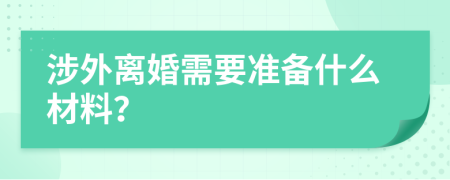 涉外离婚需要准备什么材料?